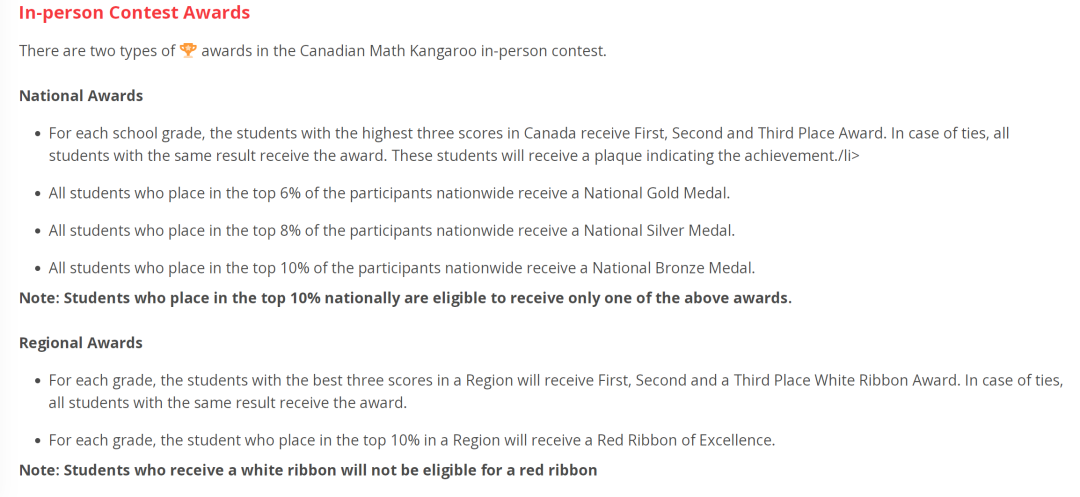 In-person Contest Awards

There are two types of 🏆 awards in the Canadian Math Kangaroo in-person contest.

National Awards

- For each school grade, the students with the highest three scores in Canada receive First, Second and Third Place Award. In case of ties, all students with the same result receive the award. These students will receive a plaque indicating the achievement./li>
- All students who place in the top 6% of the participants nationwide receive a National Gold Medal.
- All students who place in the top 8% of the participants nationwide receive a National Silver Medal.
- All students who place in the top 10% of the participants nationwide receive a National Bronze Medal.

Note: Students who place in the top 10% nationally are eligible to receive only one of the above awards.

Regional Awards

- For each grade, the students with the best three scores in a Region will receive First, Second and a Third Place White Ribbon Award. In case of ties, all students with the same result receive the award.
- For each grade, the student who place in the top 10% in a Region will receive a Red Ribbon of Excellence.

Note: Students who receive a white ribbon will not be eligible for a red ribbon